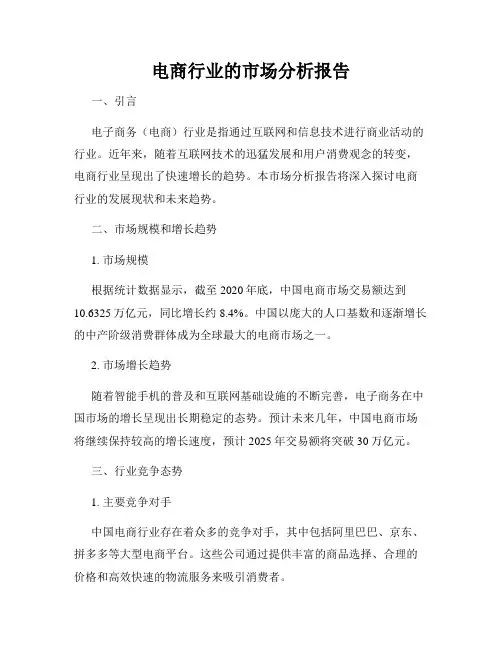 电商行业的市场分析报告

一、引言

电子商务（电商）行业是指通过互联网和信息技术进行商业活动的行业。近年来，随着互联网技术的迅猛发展和用户消费观念的转变，电商行业呈现出了快速增长的趋势。本市场分析报告将深入探讨电商行业的发展现状和未来趋势。

二、市场规模和增长趋势

1. 市场规模

根据统计数据显示，截至 2020 年底，中国电商市场交易额达到 10.6325 万亿元，同比增长约 8.4%。中国以庞大的人口基数和逐渐增长的中产阶级消费群体成为全球最大的电商市场之一。

2. 市场增长趋势

随着智能手机的普及和互联网基础设施的不断完善，电子商务在中国市场的增长呈现出长期稳定的态势。预计未来几年，中国电商市场将继续保持较高的增长速度，预计 2025 年交易额将突破 30 万亿元。

三、行业竞争态势

1. 主要竞争对手

中国电商行业存在着众多的竞争对手，其中包括阿里巴巴、京东、拼多多等大型电商平台。这些公司通过提供丰富的商品选择、合理的价格和高效快速的物流服务来吸引消费者。